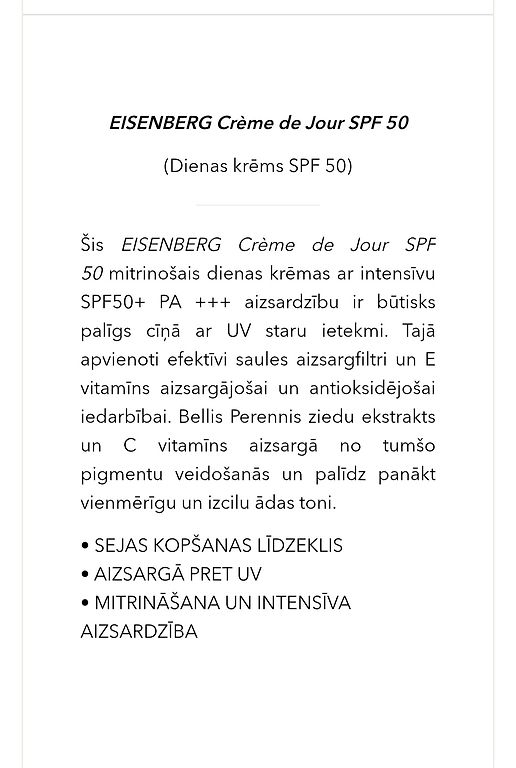 EISENBERG Crème de Jour SPF 50

(Dienas krēms SPF 50)

Šis EISENBERG Crème de Jour SPF 50 mitrinošais dienas krēmas ar intensīvu SPF50+ PA +++ aizsardzību ir būtisks palīgs cīņā ar UV staru ietekmi. Tajā apvienoti efektīvi saules aizsargfiltri un E vitamīns aizsargājošai un antioksidējošai iedarbībai. Bellis Perennis ziedu ekstrakts un C vitamīns aizsargā no tumšo pigmentu veidošanās un palīdz panākt vienmērīgu un izcilu ādas toni.

• SEJAS KOPŠANAS LĪDZEKLIS
• AIZSARGĀ PRET UV
• MITRINĀŠANA UN INTENSĪVA AIZSARDZĪBA